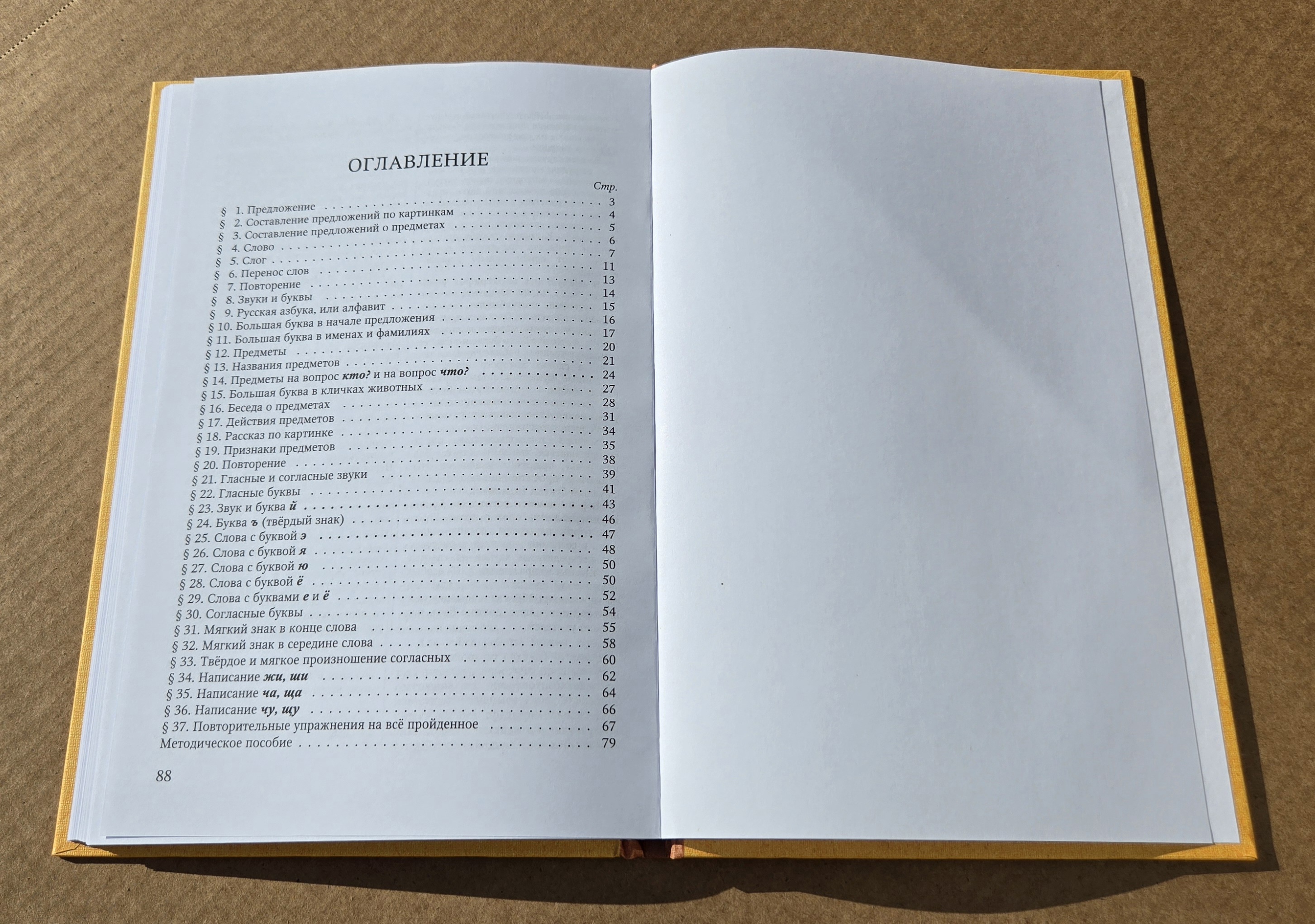 ОГЛАВЛЕНИЕ

Стр.

§ 1. Предложение 3
§ 2. Составление предложений по картинкам 4
§ 3. Составление предложений о предметах 5
§ 4. Слово 6
§ 5. Слог 7
§ 6. Перенос слов 11
§ 7. Повторение 13
§ 8. Звуки и буквы 14
§ 9. Русская азбука, или алфавит 15
§ 10. Большая буква в начале предложения 16
§ 11. Большая буква в именах и фамилиях 17
§ 12. Предметы 20
§ 13. Названия предметов 21
§ 14. Предметы на вопрос кто? и на вопрос что? 24
§ 15. Большая буква в кличках животных 27
§ 16. Беседа о предметах 28
§ 17. Действия предметов 31
§ 18. Рассказ по картинке 34
§ 19. Признаки предметов 35
§ 20. Повторение 38
§ 21. Гласные и согласные звуки 39
§ 22. Гласные буквы 41
§ 23. Звук и буква й 43
§ 24. Буква ъ (твёрдый знак) 46
§ 25. Слова с буквой э 47
§ 26. Слова с буквой я 48
§ 27. Слова с буквой ю 50
§ 28. Слова с буквой ё 50
§ 29. Слова с буквами е и ё 52
§ 30. Согласные буквы 54
§ 31. Мягкий знак в конце слова 55
§ 32. Мягкий знак в середине слова 58
§ 33. Твёрдое и мягкое произношение согласных 60
§ 34. Написание жи, ши 62
§ 35. Написание ча, ща 64
§ 36. Написание чу, щу 66
§ 37. Повторительные упражнения на всё пройденное 67
Методическое пособие 79

88